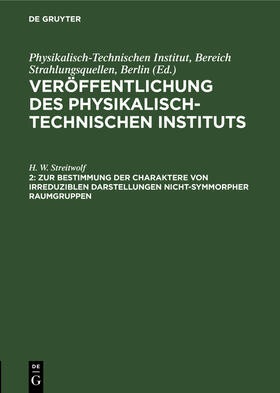 DE GRUYTER

Physikalisch-Technischen Institut, Bereich Strahlungsquellen, Berlin (Ed.)

VERÖFFENTLICHUNG DES PHYSIKALISCH-TECHNISCHEN INSTITUTS

H. W. Streitwolf

2: ZUR BESTIMMUNG DER CHARAKTERE VON IRREDUZIBLEN DARSTELLUNGEN NICHT-SYMMORPHER RAUMGRUPPEN

DE G